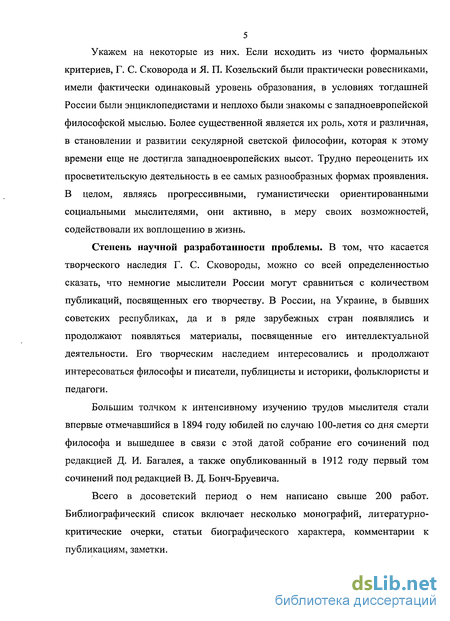 5

Укажем на некоторые из них. Если исходить из чисто формальных критериев, Г. С. Сковорода и Я. П. Козельский были практически ровесниками, имели фактически одинаковый уровень образования, в условиях тогдашней России были энциклопедистами и неплохо были знакомы с западноевропейской философской мыслью. Более существенной является их роль, хотя и различная, в становлении и развитии секулярной светской философии, которая к этому времени еще не достигла западноевропейских высот. Трудно переоценить их просветительскую деятельность в ее самых разнообразных формах проявления. В целом, являясь прогрессивными, гуманистически ориентированными социальными мыслителями, они активно, в меру своих возможностей, содействовали их воплощению в жизнь.

Степень научной разработанности проблемы. В том, что касается творческого наследия Г. С. Сковороды, можно со всей определенностью сказать, что немногие мыслители России могут сравниться с количеством публикаций, посвященных его творчеству. В России, на Украине, в бывших советских республиках, да и в ряде зарубежных стран появлялись и продолжают появляться материалы, посвященные его интеллектуальной деятельности. Его творческим наследием интересовались и продолжают интересоваться философы и писатели, публицисты и историки, фольклористы и педагоги.

Большим толчком к интенсивному изучению трудов мыслителя стали впервые отмечавшийся в 1894 году юбилей по случаю 100-летия со дня смерти философа и вышедшее в связи с этой датой собрание его сочинений под редакцией Д. И. Багалея, а также опубликованный в 1912 году первый том сочинений под редакцией В. Д. Бонч-Бруевича.

Всего в досоветский период о нем написано свыше 200 работ. Библиографический список включает несколько монографий, литературно-критические очерки, статьи биографического характера, комментарии к публикациям, заметки.

dsLib.net
библиотека диссертаций